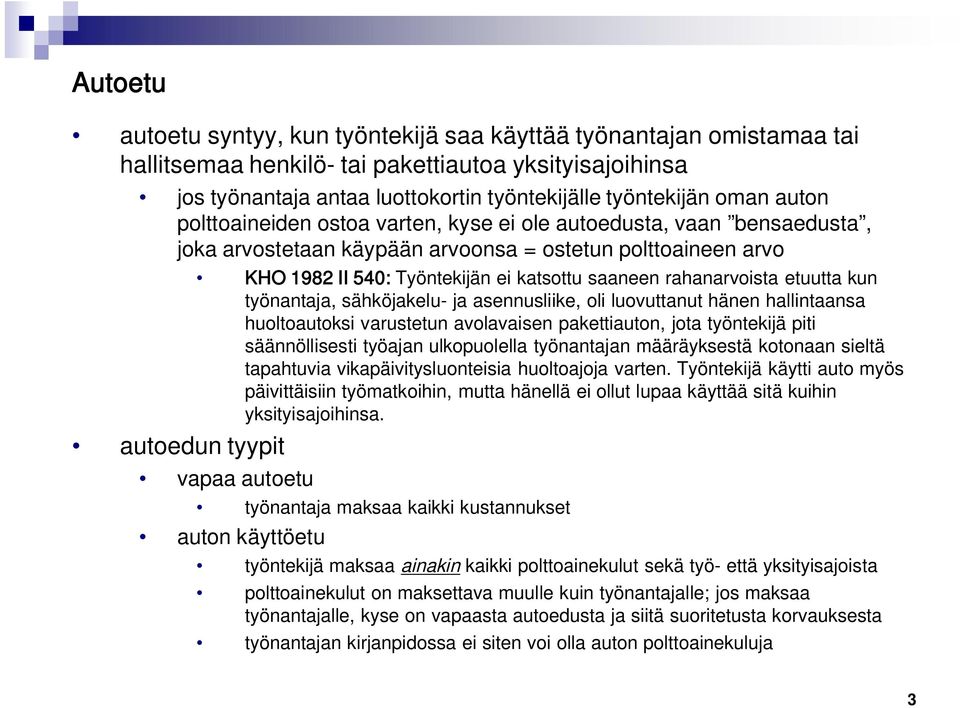 Autoetu

• autoetu syntyy, kun työntekijä saa käyttää työnantajan omistamaa tai hallitsemaa henkilö- tai pakettiautoa yksityisajoihinsa

• jos työnantaja antaa luottokortin työntekijälle työntekijän oman auton polttoaineiden ostoa varten, kyse ei ole autoedusta, vaan ”bensaedusta”, joka arvostetaan käypään arvoonsa = ostetun polttoaineen arvo

• KHO 1982 II 540: Työntekijän ei katsottu saaneen rahanarvoista etuutta kun työnantaja, sähköjakelu- ja asennusliike, oli luovuttanut hänen hallintaansa huoltoautoksi varustetun avolavaisen pakettiauton, jota työntekijä piti säännöllisesti työajan ulkopuolella työnantajan määräyksestä kotonaan sieltä tapahtuvia vikapäivitysluonteisia huoltoajoja varten. Työntekijä käytti auto myös päivittäisiin työmatkoihin, mutta hänellä ei ollut lupaa käyttää sitä kuihin yksityisajoihinsa.

• autoedun tyypit

• vapaa autoetu

• työnantaja maksaa kaikki kustannukset

• auton käyttöetu

• työntekijä maksaa ainakin kaikki polttoainekulut sekä työ- että yksityisajoista

• polttoainekulut on maksettava muulle kuin työnantajalle; jos maksaa työnantajalle, kyse on vapaasta autoedusta ja siitä suoritetusta korvauksesta

• työnantajan kirjanpidossa ei siten voi olla auton polttoainekuluja

3